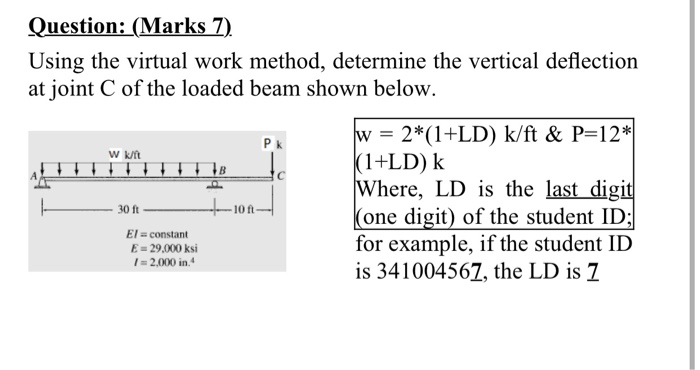 Question: (Marks 7)

Using the virtual work method, determine the vertical deflection at joint C of the loaded beam shown below.

W k/ft

P k

A

B

C

30 ft

10 ft

$EI$ = constant
$E$ = 29,000 ksi
$I$ = 2,000 in.$^4$

w = 2*(1+LD) k/ft & P=12*(1+LD) k
Where, LD is the last digit (one digit) of the student ID; for example, if the student ID is 341004567, the LD is 7